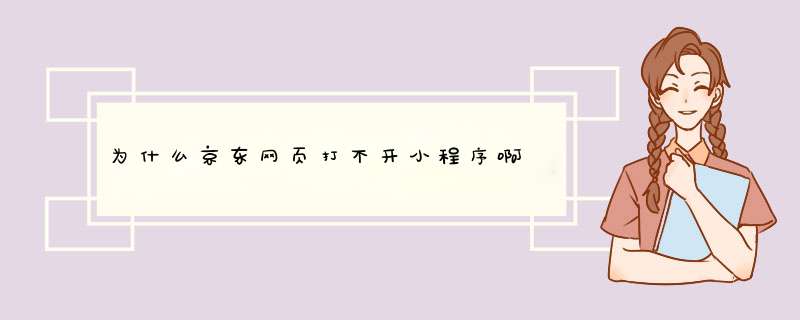 为什么京东网页打不开小程序啊